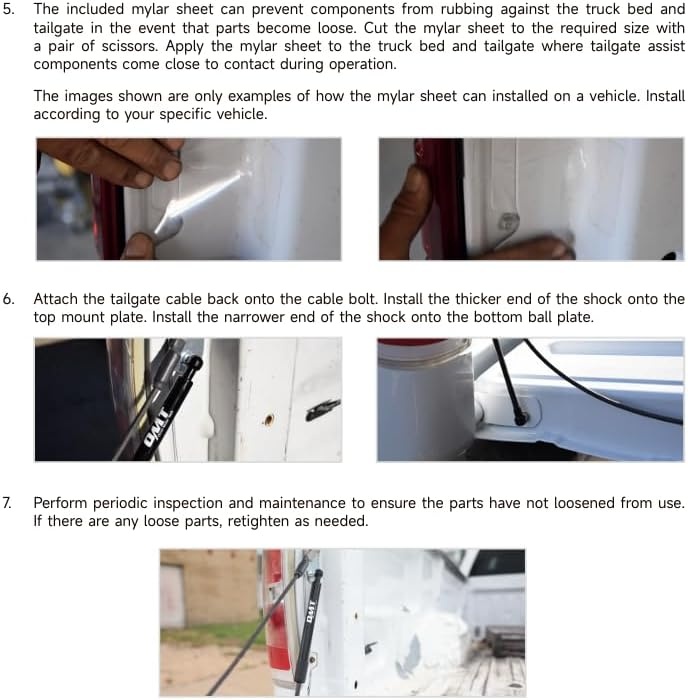 5. The included mylar sheet can prevent components from rubbing against the truck bed and tailgate in the event that parts become loose. Cut the mylar sheet to the required size with a pair of scissors. Apply the mylar sheet to the truck bed and tailgate where tailgate assist components come close to contact during operation.

The images shown are only examples of how the mylar sheet can installed on a vehicle. Install according to your specific vehicle.

6. Attach the tailgate cable back onto the cable bolt. Install the thicker end of the shock onto the top mount plate. Install the narrower end of the shock onto the bottom ball plate.

OMT

7. Perform periodic inspection and maintenance to ensure the parts have not loosened from use. If there are any loose parts, retighten as needed.

OMT